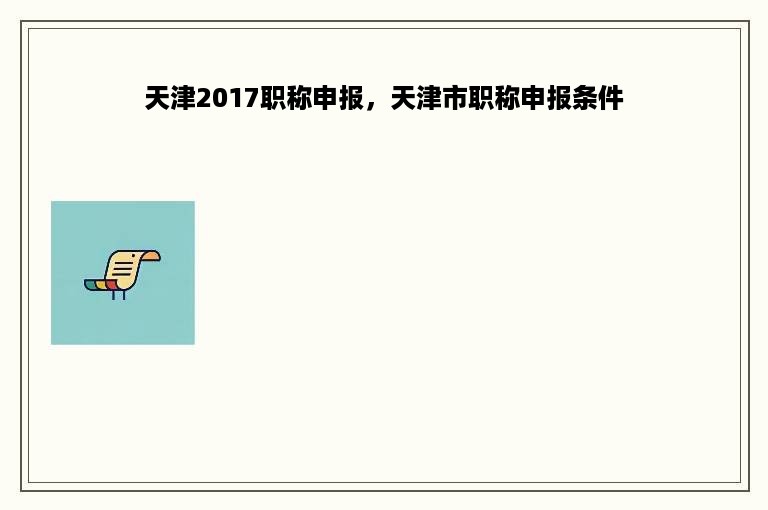 天津2017职称申报，天津市职称申报条件